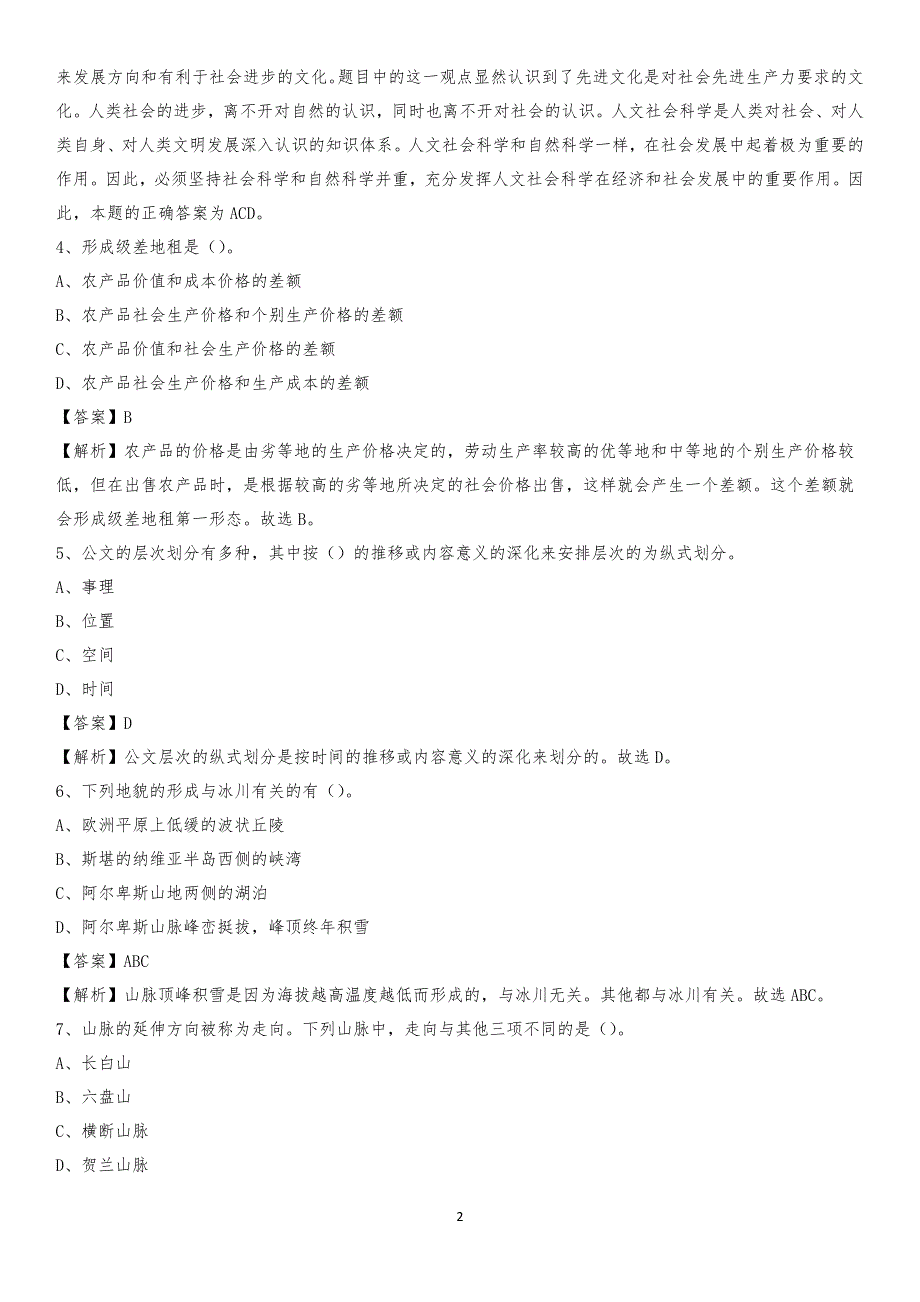 来发展方向和有利于社会进步的文化。题目中的这一观点显然认识到了先进文化是对社会先进生产力要求的文化。人类社会的进步，离不开对自然的认识，同时也离不开对社会的认识。人文社会科学是人类对社会、对人类自身、对人类文明发展深入认识的知识体系。人文社会科学和自然科学一样，在社会发展中起着极为重要的作用。因此，必须坚持社会科学和自然科学并重，充分发挥人文社会科学在经济和社会发展中的重要作用。因此，本题的正确答案为 ACD。

4、形成级差地租是（）。

A、农产品价值和成本价格的差额

B、农产品社会生产价格和个别生产价格的差额

C、农产品价值和社会生产价格的差额

D、农产品社会生产价格和生产成本的差额

【答案】B

【解析】农产品的价格是由劣等地的生产价格决定的，劳动生产率较高的优等地和中等地的个别生产价格较低，但在出售农产品时，是根据较高的劣等地所决定的社会价格出售，这样就会产生一个差额。这个差额就会形成级差地租第一形态。故选 B。

5、公文的层次划分有多种，其中按（）的推移或内容意义的深化来安排层次的为纵式划分。

A、事理

B、位置

C、空间

D、时间

【答案】D

【解析】公文层次的纵式划分是按时间的推移或内容意义的深化来划分的。故选 D。

6、下列地貌的形成与冰川有关的有（）。

A、欧洲平原上低缓的波状丘陵

B、斯堪的纳维亚半岛西侧的峡湾

C、阿尔卑斯山地两侧的湖泊

D、阿尔卑斯山脉峰峦挺拔，峰顶终年积雪

【答案】ABC

【解析】山脉顶峰积雪是因为海拔越高温度越低而形成的，与冰川无关。其他都与冰川有关。故选 ABC。

7、山脉的延伸方向被称为走向。下列山脉中，走向与其他三项不同的是（）。

A、长白山

B、六盘山

C、横断山脉

D、贺兰山脉

2